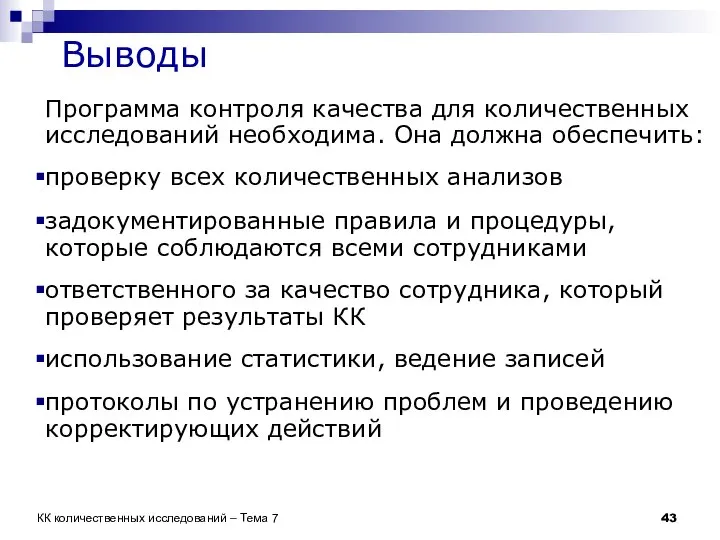 Выводы

Программа контроля качества для количественных исследований необходима. Она должна обеспечить:

▪проверку всех количественных анализов

▪задокументированные правила и процедуры, которые соблюдаются всеми сотрудниками

▪ответственного за качество сотрудника, который проверяет результаты КК

▪использование статистики, ведение записей

▪протоколы по устранению проблем и проведению корректирующих действий

КК количественных исследований – Тема 7

43